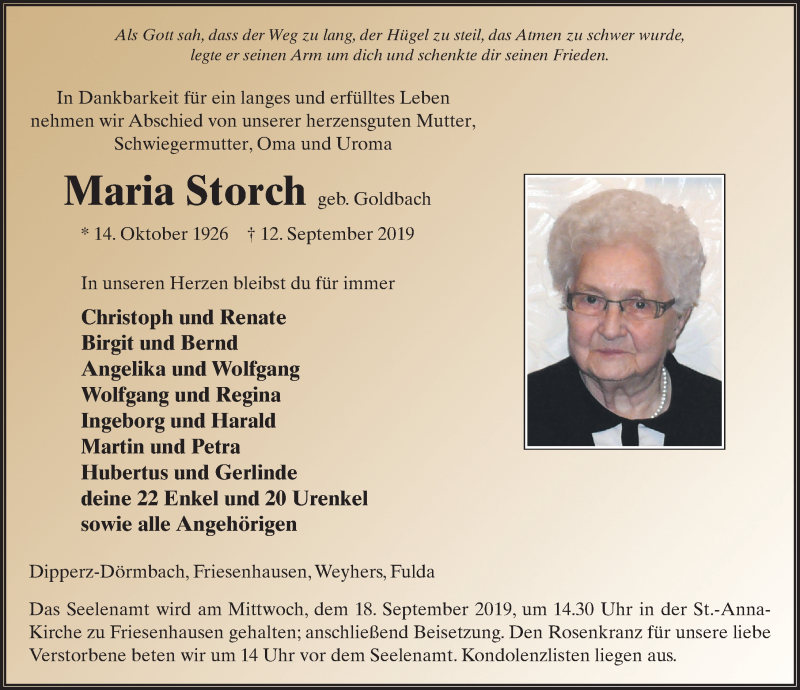 Als Gott sah, dass der Weg zu lang, der Hügel zu steil, das Atmen zu schwer wurde, legte er seinen Arm um dich und schenkte dir seinen Frieden.

In Dankbarkeit für ein langes und erfülltes Leben nehmen wir Abschied von unserer herzensguten Mutter, Schwiegermutter, Oma und Uroma

Maria Storch geb. Goldbach

* 14. Oktober 1926 † 12. September 2019

In unseren Herzen bleibst du für immer

Christoph und Renate
Birgit und Bernd
Angelika und Wolfgang
Wolfgang und Regina
Ingeborg und Harald
Martin und Petra
Hubertus und Gerlinde
deine 22 Enkel und 20 Urenkel
sowie alle Angehörigen

Dipperz-Dörmbach, Friesenhausen, Weyhers, Fulda

Das Seelenamt wird am Mittwoch, dem 18. September 2019, um 14.30 Uhr in der St.-Anna-Kirche zu Friesenhausen gehalten; anschließend Beisetzung. Den Rosenkranz für unsere liebe Verstorbene beten wir um 14 Uhr vor dem Seelenamt. Kondolenzlisten liegen aus.